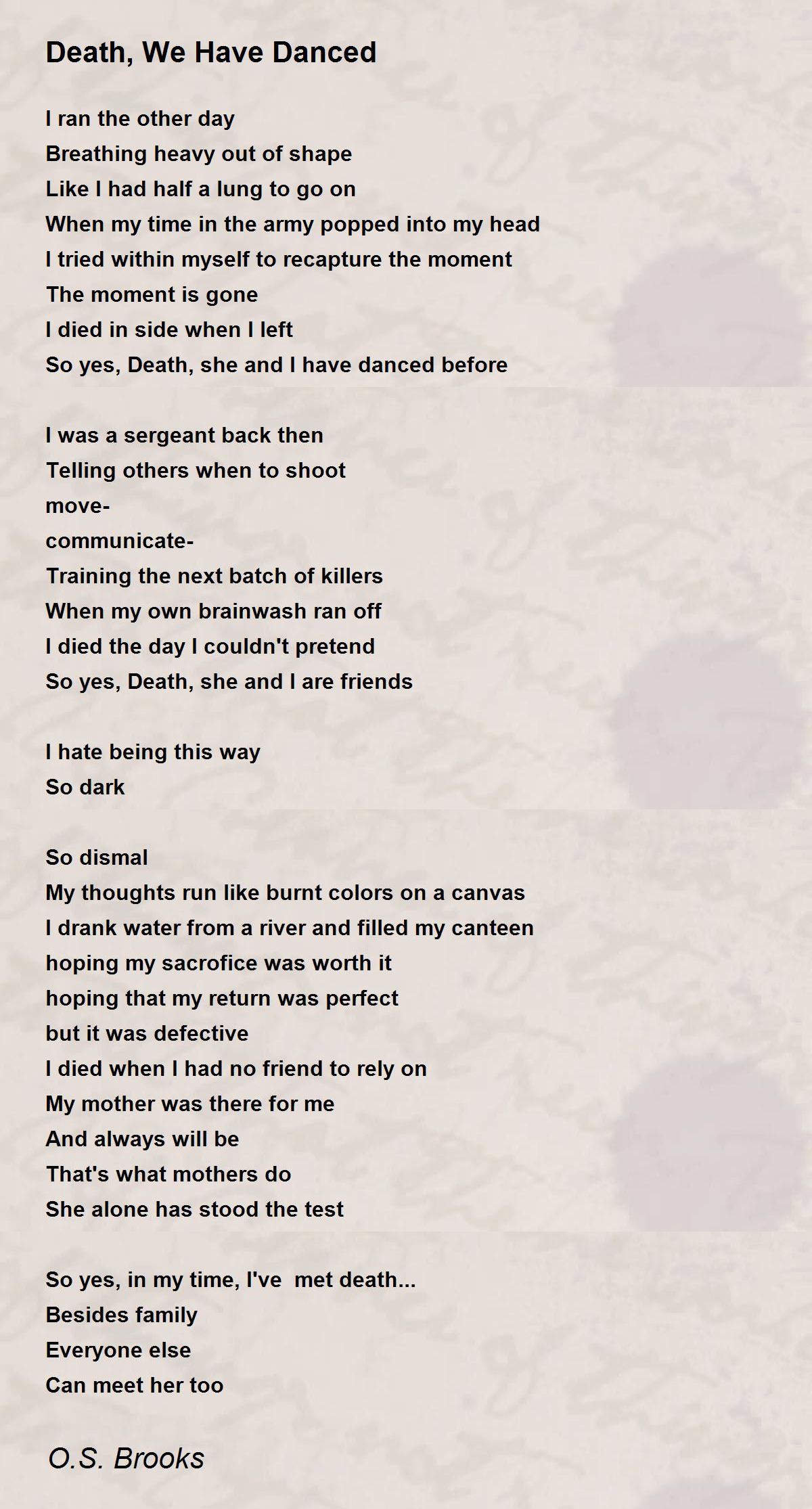 Death, We Have Danced

I ran the other day
Breathing heavy out of shape
Like I had half a lung to go on
When my time in the army popped into my head
I tried within myself to recapture the moment
The moment is gone
I died in side when I left
So yes, Death, she and I have danced before

I was a sergeant back then
Telling others when to shoot
move-
communicate-
Training the next batch of killers
When my own brainwash ran off
I died the day I couldn't pretend
So yes, Death, she and I are friends

I hate being this way
So dark

So dismal
My thoughts run like burnt colors on a canvas
I drank water from a river and filled my canteen
hoping my sacrofice was worth it
hoping that my return was perfect
but it was defective
I died when I had no friend to rely on
My mother was there for me
And always will be
That's what mothers do
She alone has stood the test

So yes, in my time, I've met death...
Besides family
Everyone else
Can meet her too

O.S. Brooks